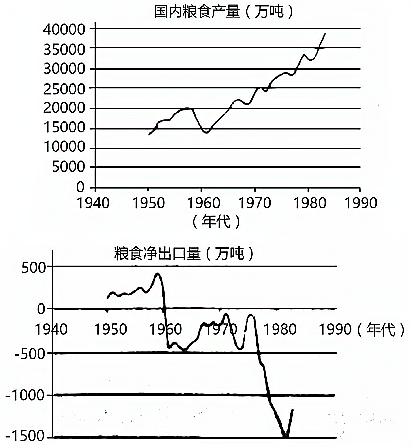 国内粮食产量（万吨）

40000
35000
30000
25000
20000
15000
10000
5000
0

1940 1950 1960 1970 1980 1990
（年代）

粮食净出口量（万吨）

500
0
-500
-1000
-1500

1940 1950 1960 1970 1980 1990（年代）